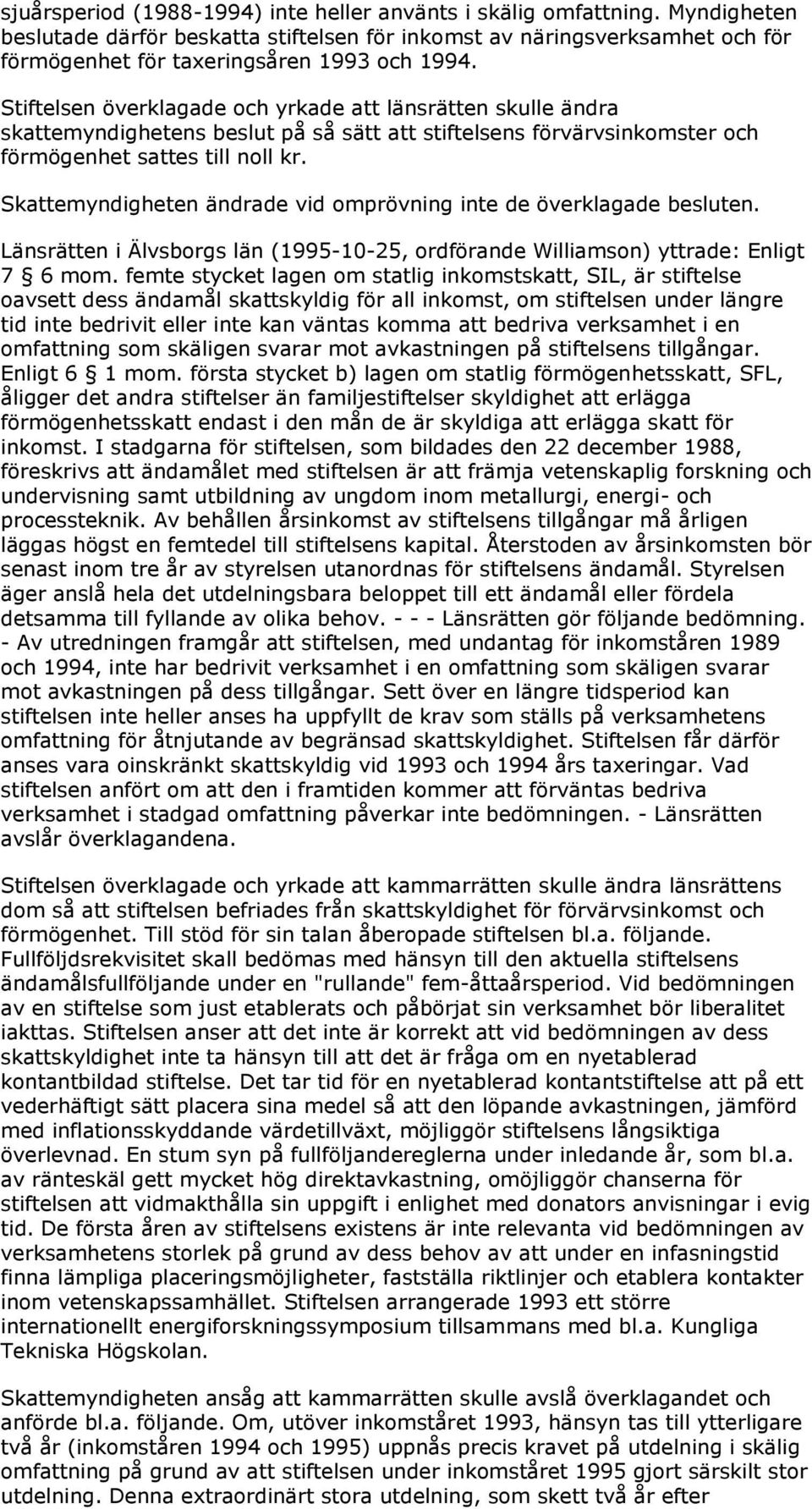 sjuårsperiod (1988-1994) inte heller använts i skälig omfattning. Myndigheten beslutade därför beskatta stiftelsen för inkomst av näringsverksamhet och för förmögenhet för taxeringsåren 1993 och 1994.

Stiftelsen överklagade och yrkade att länsrätten skulle ändra skattemyndighetens beslut på så sätt att stiftelsens förvärvsinkomster och förmögenhet sattes till noll kr.

Skattemyndigheten ändrade vid omprövning inte de överklagade besluten.

Länsrätten i Älvsborgs län (1995-10-25, ordförande Williamson) yttrade: Enligt 7 § 6 mom. femte stycket lagen om statlig inkomstskatt, SIL, är stiftelse oavsett dess ändamål skattskyldig för all inkomst, om stiftelsen under längre tid inte bedrivit eller inte kan väntas komma att bedriva verksamhet i en omfattning som skäligen svarar mot avkastningen på stiftelsens tillgångar. Enligt 6 § 1 mom. första stycket b) lagen om statlig förmögenhetsskatt, SFL, åligger det andra stiftelser än familjestiftelser skyldighet att erlägga förmögenhetsskatt endast i den mån de är skyldiga att erlägga skatt för inkomst. I stadgarna för stiftelsen, som bildades den 22 december 1988, föreskrivs att ändamålet med stiftelsen är att främja vetenskaplig forskning och undervisning samt utbildning av ungdom inom metallurgi, energi- och processteknik. Av behållen årsinkomst av stiftelsens tillgångar må årligen läggas högst en femtedel till stiftelsens kapital. Återstoden av årsinkomsten bör senast inom tre år av styrelsen utanordnas för stiftelsens ändamål. Styrelsen äger anslå hela det utdelningsbara beloppet till ett ändamål eller fördela detsamma till fyllande av olika behov. - - - Länsrätten gör följande bedömning. - Av utredningen framgår att stiftelsen, med undantag för inkomståren 1989 och 1994, inte har bedrivit verksamhet i en omfattning som skäligen svarar mot avkastningen på dess tillgångar. Sett över en längre tidsperiod kan stiftelsen inte heller anses ha uppfyllt de krav som ställs på verksamhetens omfattning för åtnjutande av begränsad skattskyldighet. Stiftelsen får därför anses vara oinskränkt skattskyldig vid 1993 och 1994 års taxeringar. Vad stiftelsen anfört om att den i framtiden kommer att förväntas bedriva verksamhet i stadgad omfattning påverkar inte bedömningen. - Länsrätten avslår överklagandena.

Stiftelsen överklagade och yrkade att kammarrätten skulle ändra länsrättens dom så att stiftelsen befriades från skattskyldighet för förvärvsinkomst och förmögenhet. Till stöd för sin talan åberopade stiftelsen bl.a. följande. Fullföljdsrekvisitet skall bedömas med hänsyn till den aktuella stiftelsens ändamålsfullföljande under en "rullande" fem-åttaårsperiod. Vid bedömningen av en stiftelse som just etablerats och påbörjat sin verksamhet bör liberalitet iakttas. Stiftelsen anser att det inte är korrekt att vid bedömningen av dess skattskyldighet inte ta hänsyn till att det är fråga om en nyetablerad kontantbildad stiftelse. Det tar tid för en nyetablerad kontantstiftelse att på ett vederhäftigt sätt placera sina medel så att den löpande avkastningen, jämförd med inflationsskyddande värdetillväxt, möjliggör stiftelsens långsiktiga överlevnad. En stum syn på fullföljandereglerna under inledande år, som bl.a. av ränteskäl gett mycket hög direktavkastning, omöjliggör chanserna för stiftelsen att vidmakthålla sin uppgift i enlighet med donators anvisningar i evig tid. De första åren av stiftelsens existens är inte relevanta vid bedömningen av verksamhetens storlek på grund av dess behov av att under en infasningstid finna lämpliga placeringsmöjligheter, fastställa riktlinjer och etablera kontakter inom vetenskapssamhället. Stiftelsen arrangerade 1993 ett större internationellt energiforskningssymposium tillsammans med bl.a. Kungliga Tekniska Högskolan.

Skattemyndigheten ansåg att kammarrätten skulle avslå överklagandet och anförde bl.a. följande. Om, utöver inkomståret 1993, hänsyn tas till ytterligare två år (inkomståren 1994 och 1995) uppnås precis kravet på utdelning i skälig omfattning på grund av att stiftelsen under inkomståret 1995 gjort särskilt stor utdelning. Denna extraordinärt stora utdelning, som skett två år efter